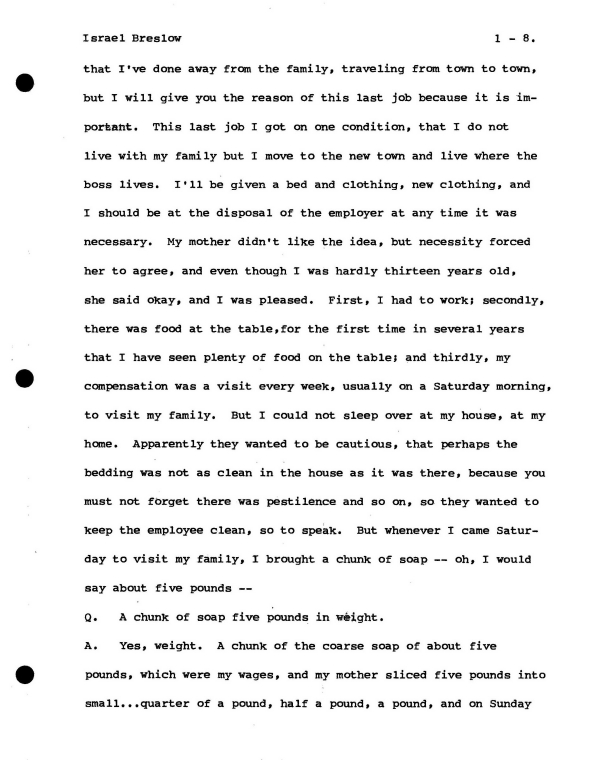 Israel Breslow 1 - 8.

that I've done away from the family, traveling from town to town, but I will give you the reason of this last job because it is important. This last job I got on one condition, that I do not live with my family but I move to the new town and live where the boss lives. I'll be given a bed and clothing, new clothing, and I should be at the disposal of the employer at any time it was necessary. My mother didn't like the idea, but necessity forced her to agree, and even though I was hardly thirteen years old, she said okay, and I was pleased. First, I had to work; secondly, there was food at the table,for the first time in several years that I have seen plenty of food on the table; and thirdly, my compensation was a visit every week, usually on a Saturday morning, to visit my family. But I could not sleep over at my house, at my home. Apparently they wanted to be cautious, that perhaps the bedding was not as clean in the house as it was there, because you must not forget there was pestilence and so on, so they wanted to keep the employee clean, so to speak. But whenever I came Saturday to visit my family, I brought a chunk of soap -- oh, I would say about five pounds --

Q. A chunk of soap five pounds in weight.

A. Yes, weight. A chunk of the coarse soap of about five pounds, which were my wages, and my mother sliced five pounds into small...quarter of a pound, half a pound, a pound, and on Sunday